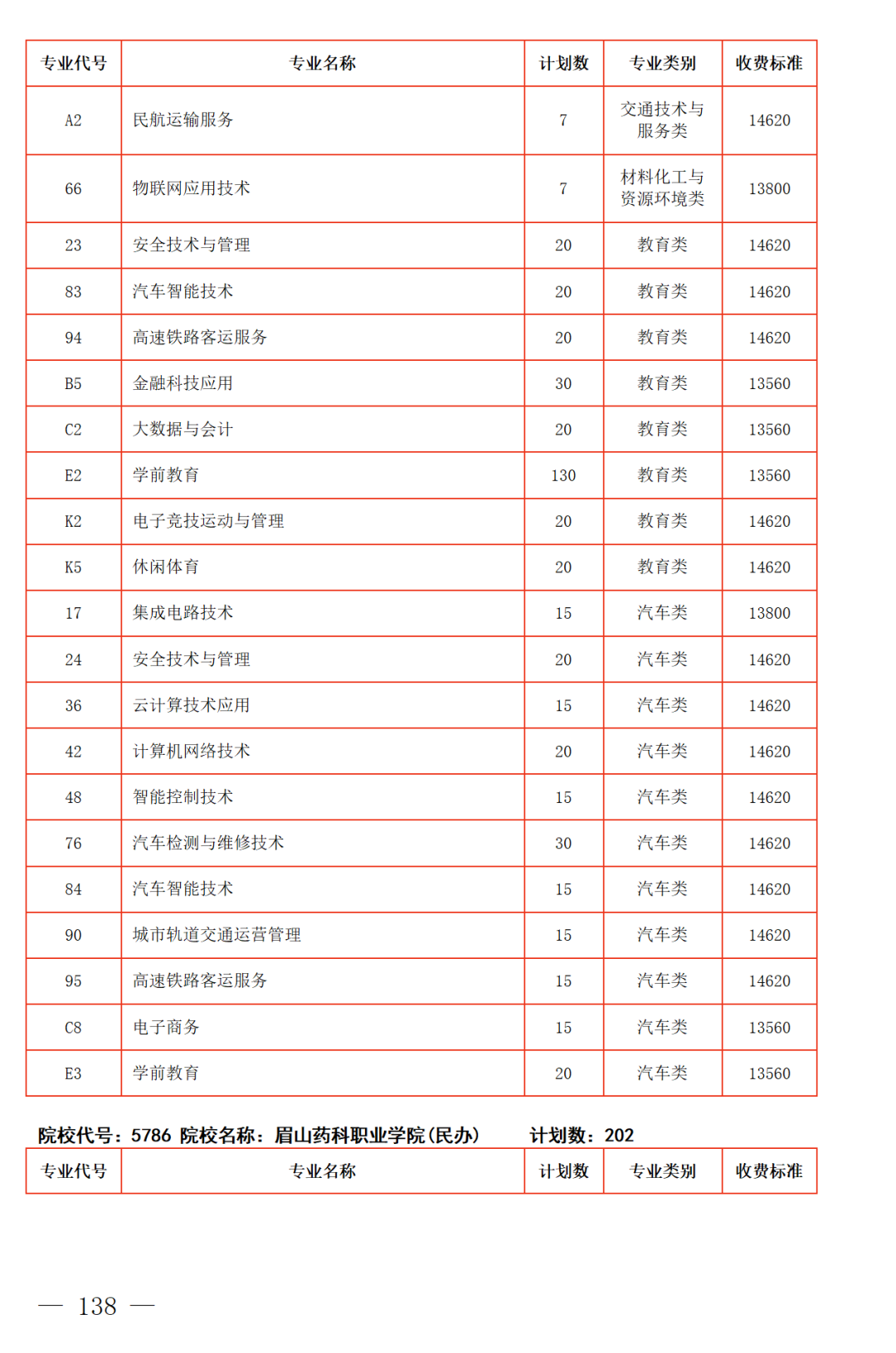 | 专业代号 | 专业名称 | 计划数 | 专业类别 | 收费标准 |
|---|---|---|---|---|
| A2 | 民航运输服务 | 7 | 交通技术与服务类 | 14620 |
| 66 | 物联网应用技术 | 7 | 材料化工与资源环境类 | 13800 |
| 23 | 安全技术与管理 | 20 | 教育类 | 14620 |
| 83 | 汽车智能技术 | 20 | 教育类 | 14620 |
| 94 | 高速铁路客运服务 | 20 | 教育类 | 14620 |
| B5 | 金融科技应用 | 30 | 教育类 | 13560 |
| C2 | 大数据与会计 | 20 | 教育类 | 13560 |
| E2 | 学前教育 | 130 | 教育类 | 13560 |
| K2 | 电子竞技运动与管理 | 20 | 教育类 | 14620 |
| K5 | 休闲体育 | 20 | 教育类 | 14620 |
| 17 | 集成电路技术 | 15 | 汽车类 | 13800 |
| 24 | 安全技术与管理 | 20 | 汽车类 | 14620 |
| 36 | 云计算技术应用 | 15 | 汽车类 | 14620 |
| 42 | 计算机网络技术 | 20 | 汽车类 | 14620 |
| 48 | 智能控制技术 | 15 | 汽车类 | 14620 |
| 76 | 汽车检测与维修技术 | 30 | 汽车类 | 14620 |
| 84 | 汽车智能技术 | 15 | 汽车类 | 14620 |
| 90 | 城市轨道交通运营管理 | 15 | 汽车类 | 14620 |
| 95 | 高速铁路客运服务 | 15 | 汽车类 | 14620 |
| C8 | 电子商务 | 15 | 汽车类 | 13560 |
| E3 | 学前教育 | 20 | 汽车类 | 13560 |

院校代号：5786 院校名称：眉山药科职业学院(民办) 计划数：202

| 专业代号 | 专业名称 | 计划数 | 专业类别 | 收费标准 |
|---|---|---|---|---|

— 138 —